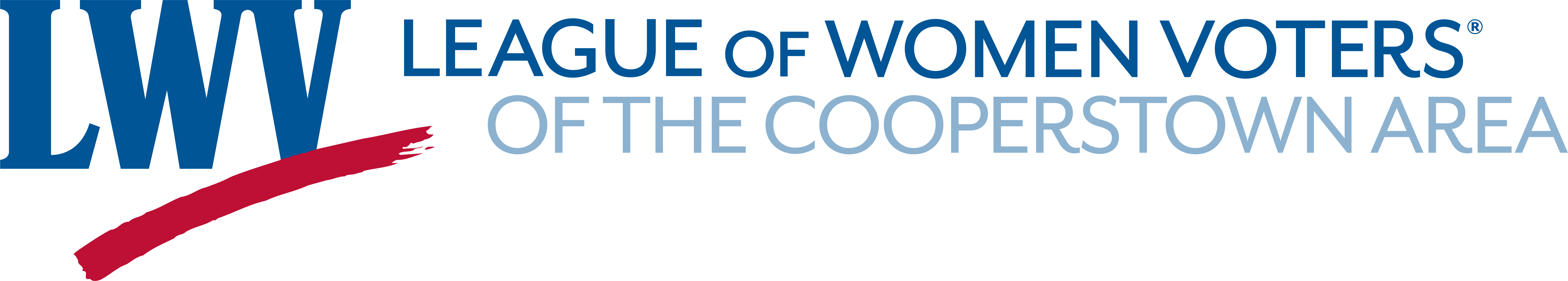 LWV
LEAGUE OF WOMEN VOTERS®
OF THE COOPERSTOWN AREA